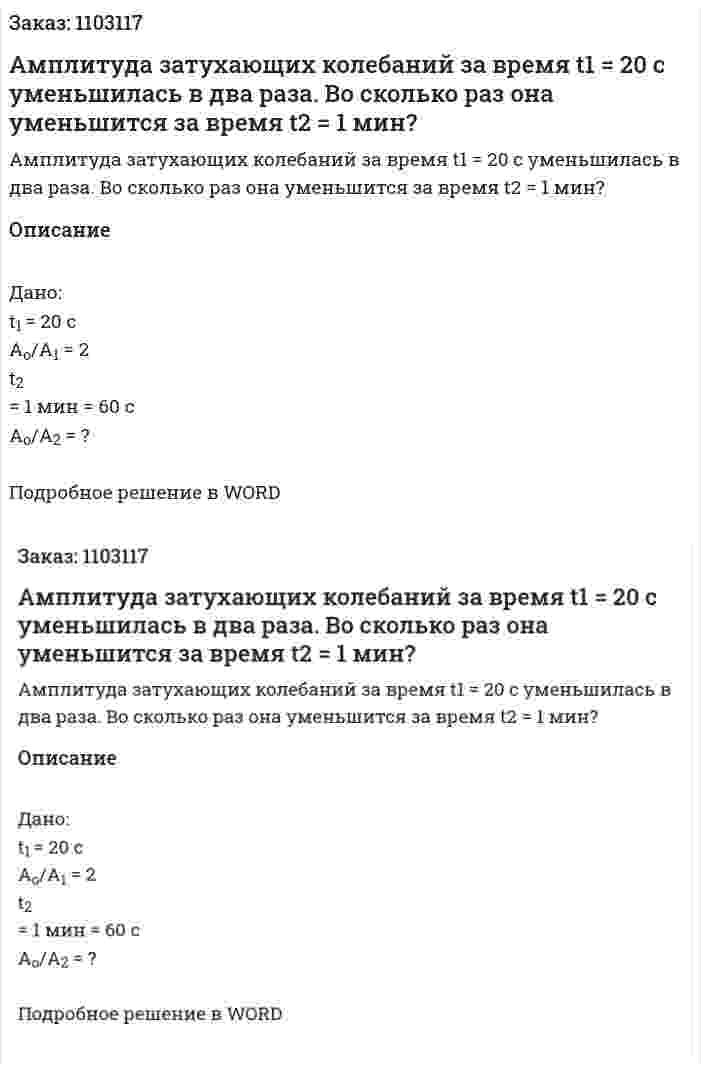 Заказ: 1103117

Амплитуда затухающих колебаний за время t1 = 20 с уменьшилась в два раза. Во сколько раз она уменьшится за время t2 = 1 мин?

Амплитуда затухающих колебаний за время t1 = 20 с уменьшилась в два раза. Во сколько раз она уменьшится за время t2 = 1 мин?

Описание

Дано:
$t_1$ = 20 с
$A_o/A_1$ = 2
$t_2$
= 1 мин = 60 с
$A_o/A_2$ = ?

Подробное решение в WORD

Заказ: 1103117

Амплитуда затухающих колебаний за время t1 = 20 с уменьшилась в два раза. Во сколько раз она уменьшится за время t2 = 1 мин?

Амплитуда затухающих колебаний за время t1 = 20 с уменьшилась в два раза. Во сколько раз она уменьшится за время t2 = 1 мин?

Описание

Дано:
$t_1$ = 20 с
$A_o/A_1$ = 2
$t_2$
= 1 мин = 60 с
$A_o/A_2$ = ?

Подробное решение в WORD